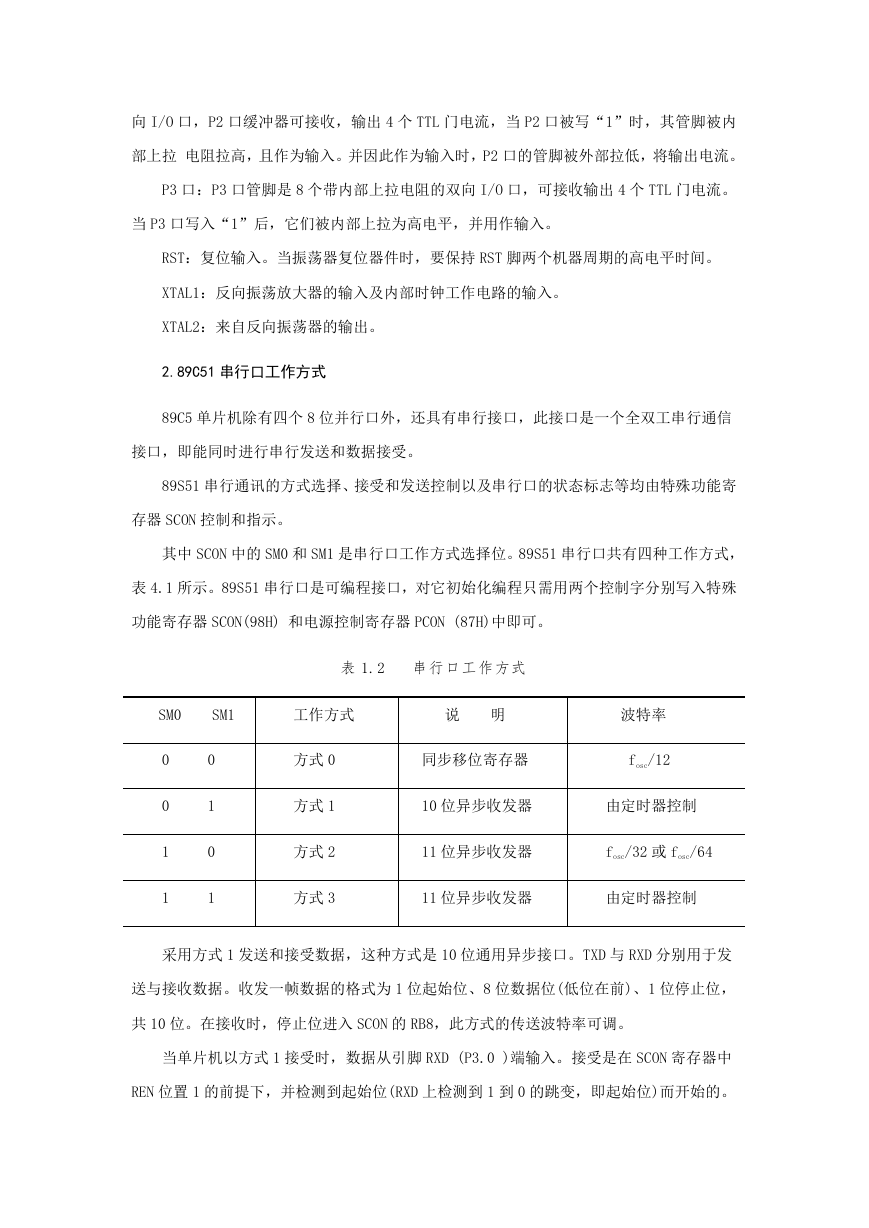 向 I/O 口，P2 口缓冲器可接收，输出 4 个 TTL 门电流，当 P2 口被写“1”时，其管脚被内部上拉 电阻拉高，且作为输入。并因此作为输入时，P2 口的管脚被外部拉低，将输出电流。

P3 口：P3 口管脚是 8 个带内部上拉电阻的双向 I/O 口，可接收输出 4 个 TTL 门电流。当 P3 口写入“1”后，它们被内部上拉为高电平，并用作输入。

RST：复位输入。当振荡器复位器件时，要保持 RST 脚两个机器周期的高电平时间。

XTAL1：反向振荡放大器的输入及内部时钟工作电路的输入。

XTAL2：来自反向振荡器的输出。

2.89C51 串行口工作方式

89C5 单片机除有四个 8 位并行口外，还具有串行接口，此接口是一个全双工串行通信接口，即能同时进行串行发送和数据接受。

89S51 串行通讯的方式选择、接受和发送控制以及串行口的状态标志等均由特殊功能寄存器 SCON 控制和指示。

其中 SCON 中的 SM0 和 SM1 是串行口工作方式选择位。89S51 串行口共有四种工作方式，表 4.1 所示。89S51 串行口是可编程接口，对它初始化编程只需用两个控制字分别写入特殊功能寄存器 SCON(98H) 和电源控制寄存器 PCON (87H)中即可。

表 1.2 串行口工作方式

| SM0 SM1 | 工作方式 | 说 明 | 波特率 |
|---|---|---|---|
| 0 0 | 方式 0 | 同步移位寄存器 | $f_{osc}/12$ |
| 0 1 | 方式 1 | 10 位异步收发器 | 由定时器控制 |
| 1 0 | 方式 2 | 11 位异步收发器 | $f_{osc}/32$ 或 $f_{osc}/64$ |
| 1 1 | 方式 3 | 11 位异步收发器 | 由定时器控制 |

采用方式 1 发送和接受数据，这种方式是 10 位通用异步接口。TXD 与 RXD 分别用于发送与接收数据。收发一帧数据的格式为 1 位起始位、8 位数据位(低位在前)、1 位停止位，共 10 位。在接收时，停止位进入 SCON 的 RB8，此方式的传送波特率可调。

当单片机以方式 1 接受时，数据从引脚 RXD (P3.0 )端输入。接受是在 SCON 寄存器中 REN 位置 1 的前提下，并检测到起始位(RXD 上检测到 1 到 0 的跳变，即起始位)而开始的。